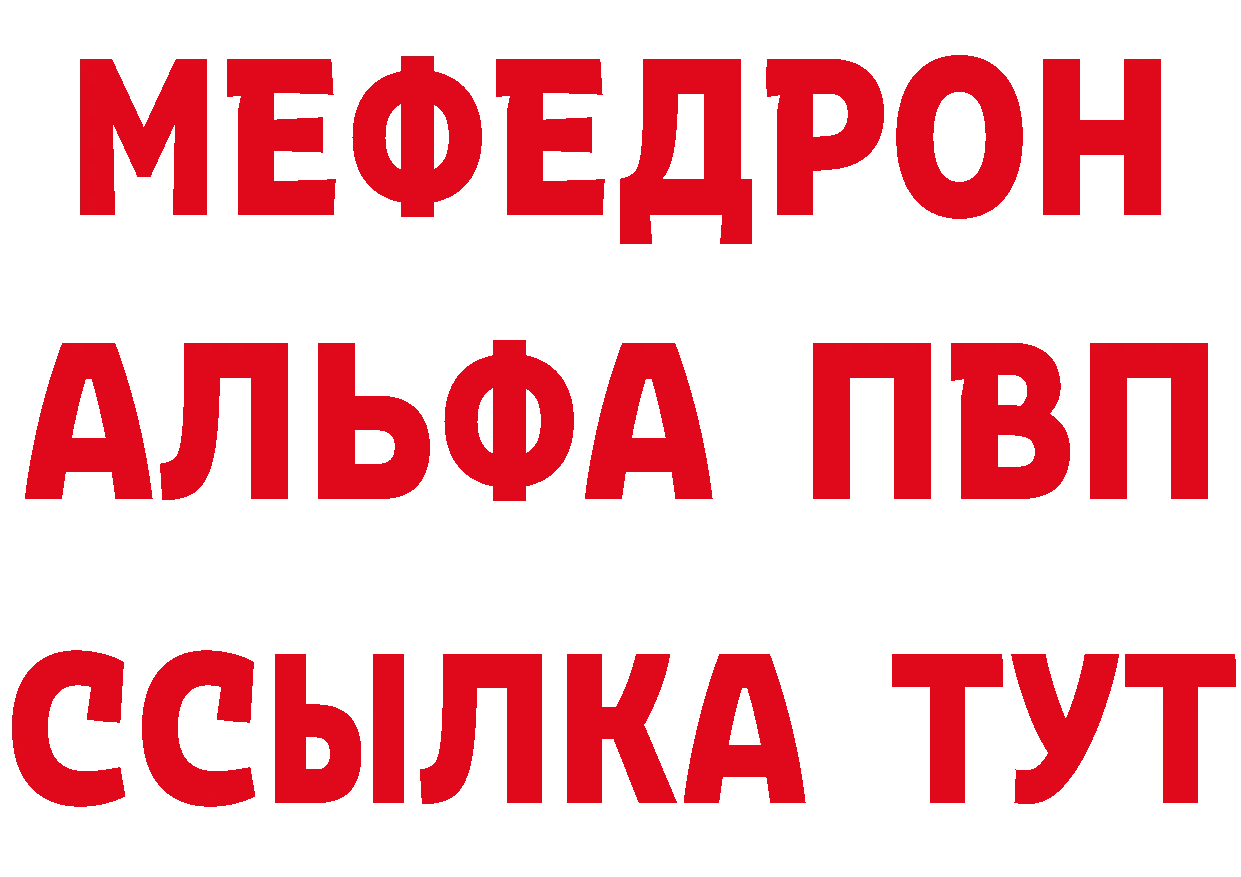 МЕФЕДРОН
АЛЬФА ПВП
ССЫЛКА ТУТ